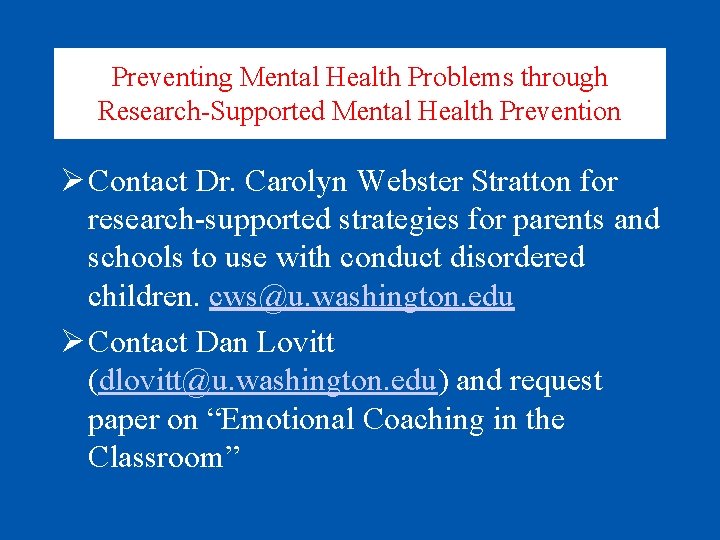 Preventing Mental Health Problems through Research-Supported Mental Health Prevention

➢ Contact Dr. Carolyn Webster Stratton for research-supported strategies for parents and schools to use with conduct disordered children. cws@u.washington.edu

➢ Contact Dan Lovitt (dlovitt@u.washington.edu) and request paper on “Emotional Coaching in the Classroom”